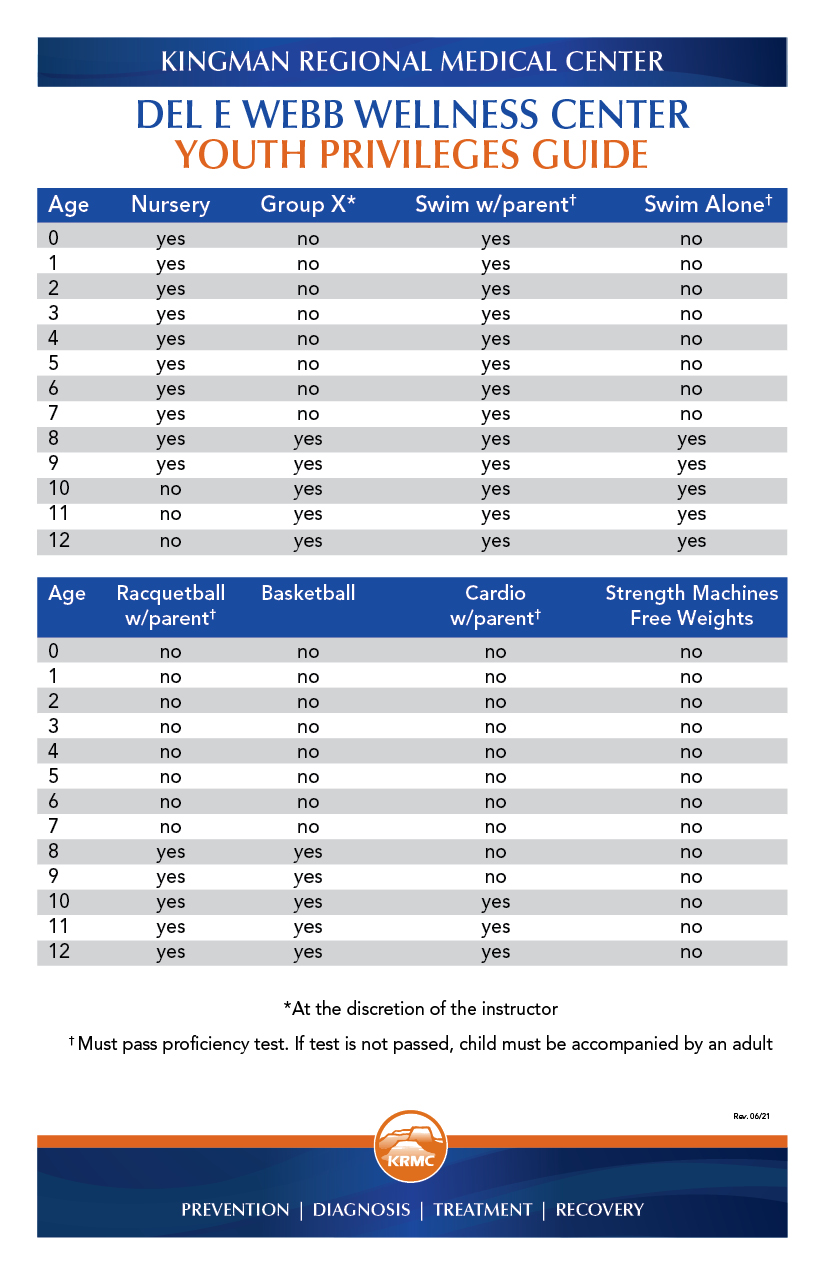 KINGMAN REGIONAL MEDICAL CENTER

DEL E WEBB WELLNESS CENTER
YOUTH PRIVILEGES GUIDE

| Age | Nursery | Group X* | Swim w/parent† | Swim Alone† |
|---|---|---|---|---|
| 0 | yes | no | yes | no |
| 1 | yes | no | yes | no |
| 2 | yes | no | yes | no |
| 3 | yes | no | yes | no |
| 4 | yes | no | yes | no |
| 5 | yes | no | yes | no |
| 6 | yes | no | yes | no |
| 7 | yes | no | yes | no |
| 8 | yes | yes | yes | yes |
| 9 | yes | yes | yes | yes |
| 10 | no | yes | yes | yes |
| 11 | no | yes | yes | yes |
| 12 | no | yes | yes | yes |

| Age | Racquetball w/parent† | Basketball | Cardio w/parent† | Strength Machines Free Weights |
|---|---|---|---|---|
| 0 | no | no | no | no |
| 1 | no | no | no | no |
| 2 | no | no | no | no |
| 3 | no | no | no | no |
| 4 | no | no | no | no |
| 5 | no | no | no | no |
| 6 | no | no | no | no |
| 7 | no | no | no | no |
| 8 | yes | yes | no | no |
| 9 | yes | yes | no | no |
| 10 | yes | yes | yes | no |
| 11 | yes | yes | yes | no |
| 12 | yes | yes | yes | no |

*At the discretion of the instructor

† Must pass proficiency test. If test is not passed, child must be accompanied by an adult

Rev. 06/21

KRMC

PREVENTION | DIAGNOSIS | TREATMENT | RECOVERY